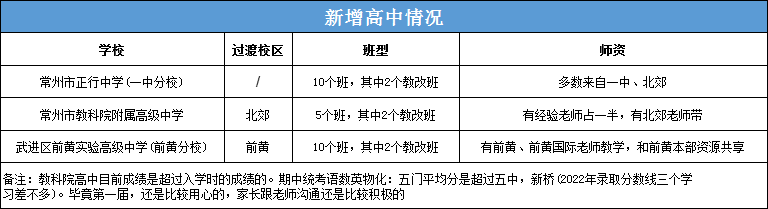 新增高中情况

| 学校 | 过渡校区 | 班型 | 师资 |
|---|---|---|---|
| 常州市正行中学(一中分校) | / | 10个班，其中2个教改班 | 多数来自一中、北郊 |
| 常州市教科院附属高级中学 | 北郊 | 5个班，其中2个教改班 | 有经验老师占一半，有北郊老师带 |
| 武进区前黄实验高级中学(前黄分校) | 前黄 | 10个班，其中2个教改班 | 有前黄、前黄国际老师教学，和前黄本部资源共享 |

备注：教科院高中目前成绩是超过入学时的成绩的。期中统考语数英物化：五门平均分是超过五中，新桥（2022年录取分数线三个学习差不多）。毕竟第一届，还是比较用心的，家长跟老师沟通还是比较积极的